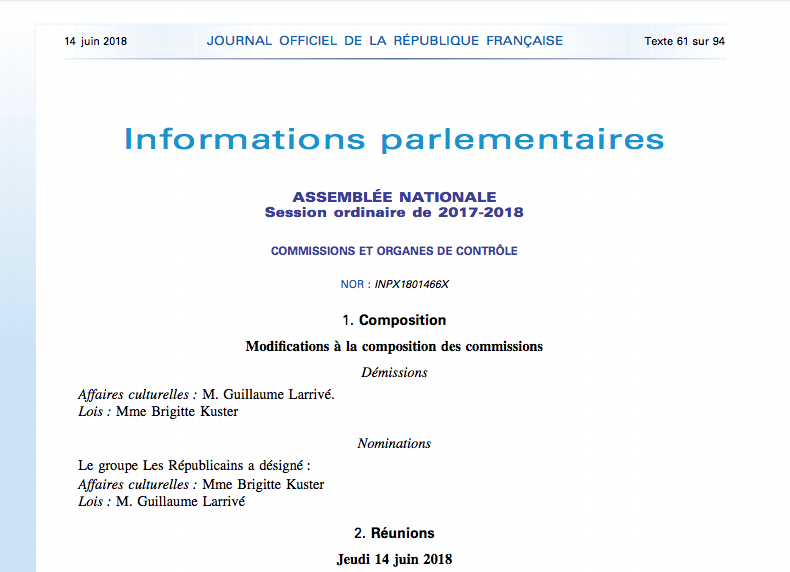 14 juin 2018 JOURNAL OFFICIEL DE LA RÉPUBLIQUE FRANÇAISE Texte 61 sur 94

Informations parlementaires

ASSEMBLÉE NATIONALE
Session ordinaire de 2017-2018

COMMISSIONS ET ORGANES DE CONTRÔLE

NOR : INPX1801466X

1. Composition

Modifications à la composition des commissions

Démissions

Affaires culturelles : M. Guillaume Larrivé.
Lois : Mme Brigitte Kuster

Nominations

Le groupe Les Républicains a désigné :
Affaires culturelles : Mme Brigitte Kuster
Lois : M. Guillaume Larrivé

2. Réunions

Jeudi 14 juin 2018